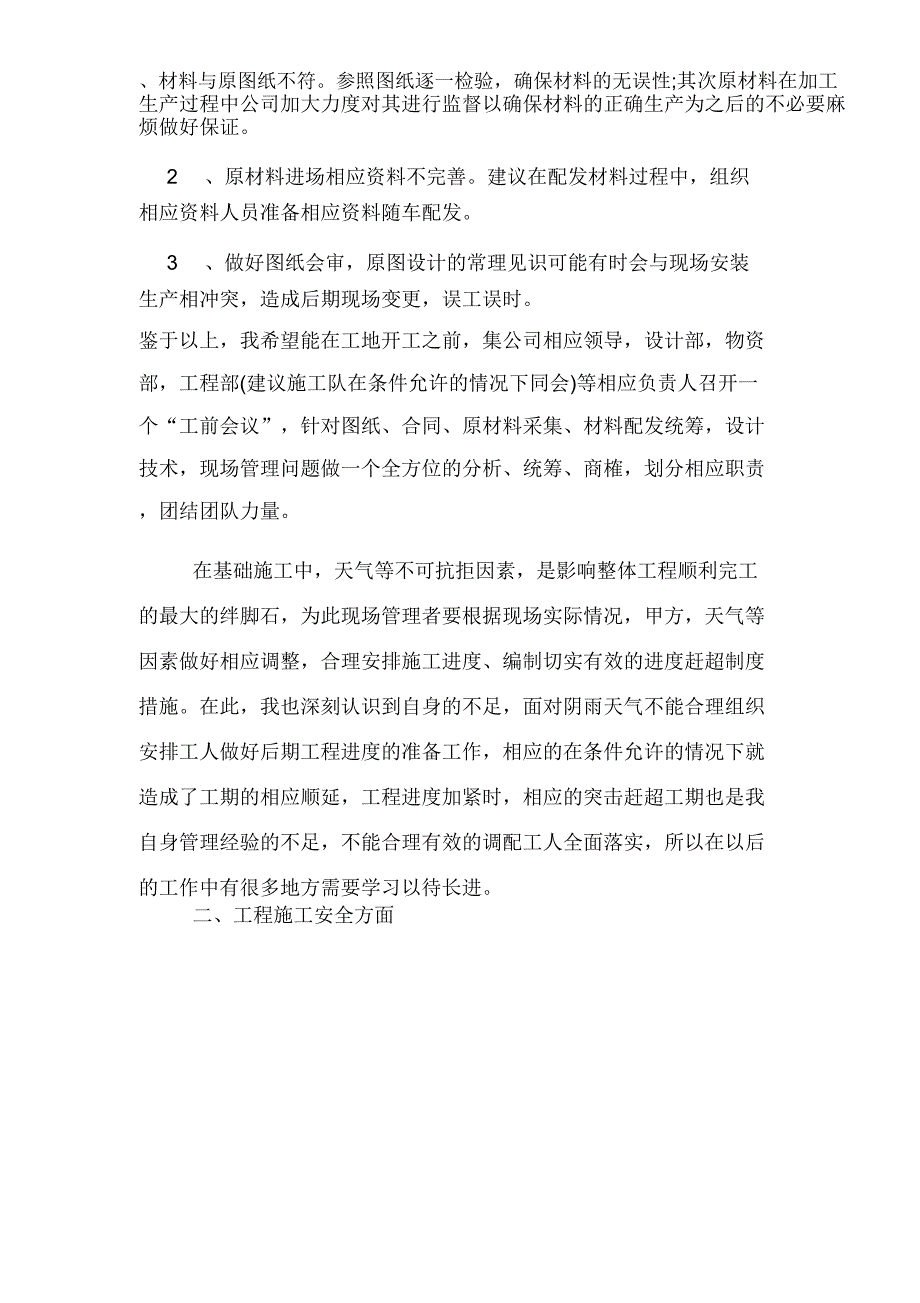 、材料与原图纸不符。参照图纸逐一检验，确保材料的无误性;其次原材料在加工生产过程中公司加大力度对其进行监督以确保材料的正确生产为之后的不必要麻烦做好保证。

2　、原材料进场相应资料不完善。建议在配发材料过程中，组织相应资料人员准备相应资料随车配发。

3　、做好图纸会审，原图设计的常理见识可能有时会与现场安装生产相冲突，造成后期现场变更，误工误时。

鉴于以上，我希望能在工地开工之前，集公司相应领导，设计部，物资部，工程部(建议施工队在条件允许的情况下同会)等相应负责人召开一个“工前会议”，针对图纸、合同、原材料采集、材料配发统筹，设计技术，现场管理问题做一个全方位的分析、统筹、商榷，划分相应职责，团结团队力量。

在基础施工中，天气等不可抗拒因素，是影响整体工程顺利完工的最大的绊脚石，为此现场管理者要根据现场实际情况，甲方，天气等因素做好相应调整，合理安排施工进度、编制切实有效的进度赶超制度措施。在此，我也深刻认识到自身的不足，面对阴雨天气不能合理组织安排工人做好后期工程进度的准备工作，相应的在条件允许的情况下就造成了工期的相应顺延，工程进度加紧时，相应的突击赶超工期也是我自身管理经验的不足，不能合理有效的调配工人全面落实，所以在以后的工作中有很多地方需要学习以待长进。

二、工程施工安全方面